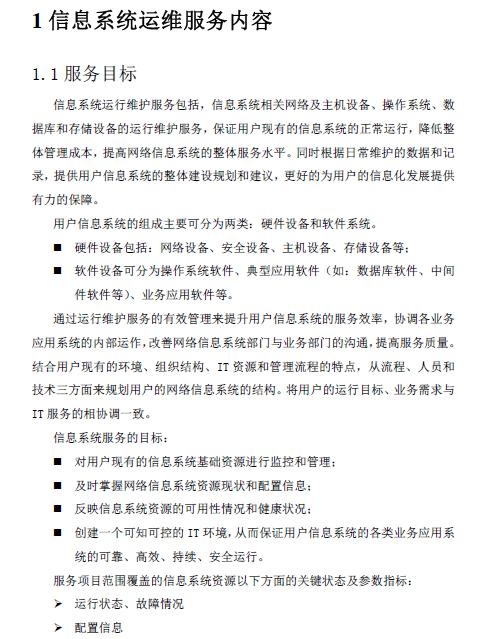 1 信息系统运维服务内容

1.1 服务目标

信息系统运行维护服务包括，信息系统相关网络及主机设备、操作系统、数据库和存储设备的运行维护服务，保证用户现有的信息系统的正常运行，降低整体管理成本，提高网络信息系统的整体服务水平。同时根据日常维护的数据和记录，提供用户信息系统的整体建设规划和建议，更好的为用户的信息化发展提供有力的保障。

用户信息系统的组成主要可分为两类：硬件设备和软件系统。

■ 硬件设备包括：网络设备、安全设备、主机设备、存储设备等；

■ 软件设备可分为操作系统软件、典型应用软件（如：数据库软件、中间件软件等）、业务应用软件等。

通过运行维护服务的有效管理来提升用户信息系统的服务效率，协调各业务应用系统的内部运作，改善网络信息系统部门与业务部门的沟通，提高服务质量。结合用户现有的环境、组织结构、IT 资源和管理流程的特点，从流程、人员和技术三方面来规划用户的网络信息系统的结构。将用户的运行目标、业务需求与 IT 服务的相协调一致。

信息系统服务的目标：

■ 对用户现有的信息系统基础资源进行监控和管理；

■ 及时掌握网络信息系统资源现状和配置信息；

■ 反映信息系统资源的可用性情况和健康状况；

■ 创建一个可知可控的 IT 环境，从而保证用户信息系统的各类业务应用系统的可靠、高效、持续、安全运行。

服务项目范围覆盖的信息系统资源以下方面的关键状态及参数指标：

➢ 运行状态、故障情况

➢ 配置信息